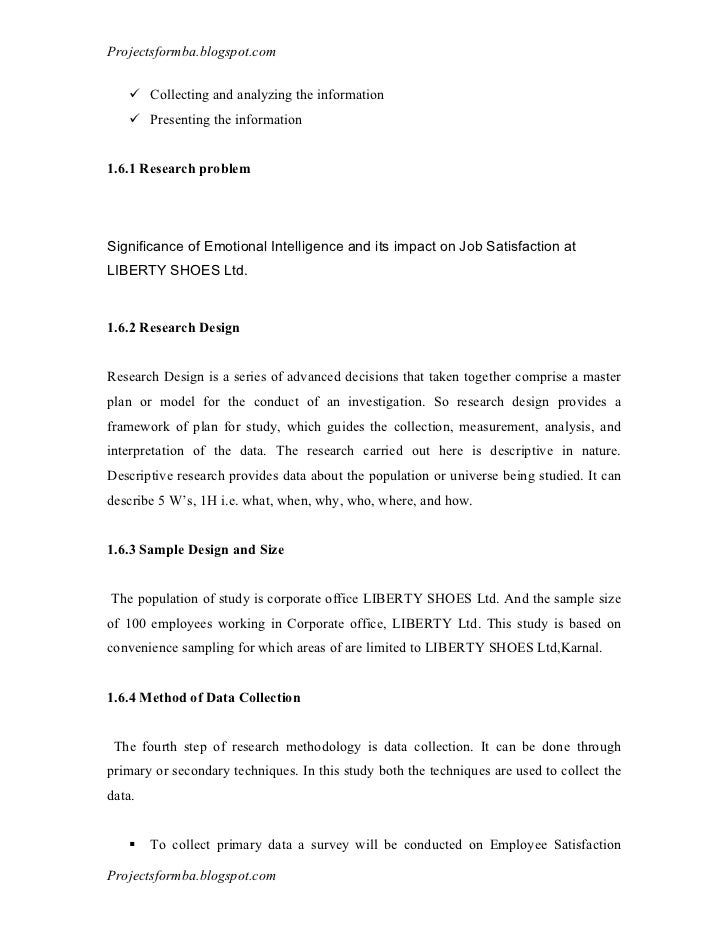 Projectsformba.blogspot.com

✓ Collecting and analyzing the information
✓ Presenting the information

1.6.1 Research problem

Significance of Emotional Intelligence and its impact on Job Satisfaction at LIBERTY SHOES Ltd.

1.6.2 Research Design

Research Design is a series of advanced decisions that taken together comprise a master plan or model for the conduct of an investigation. So research design provides a framework of plan for study, which guides the collection, measurement, analysis, and interpretation of the data. The research carried out here is descriptive in nature. Descriptive research provides data about the population or universe being studied. It can describe 5 W's, 1H i.e. what, when, why, who, where, and how.

1.6.3 Sample Design and Size

The population of study is corporate office LIBERTY SHOES Ltd. And the sample size of 100 employees working in Corporate office, LIBERTY Ltd. This study is based on convenience sampling for which areas of are limited to LIBERTY SHOES Ltd,Karnal.

1.6.4 Method of Data Collection

The fourth step of research methodology is data collection. It can be done through primary or secondary techniques. In this study both the techniques are used to collect the data.

▪ To collect primary data a survey will be conducted on Employee Satisfaction

Projectsformba.blogspot.com